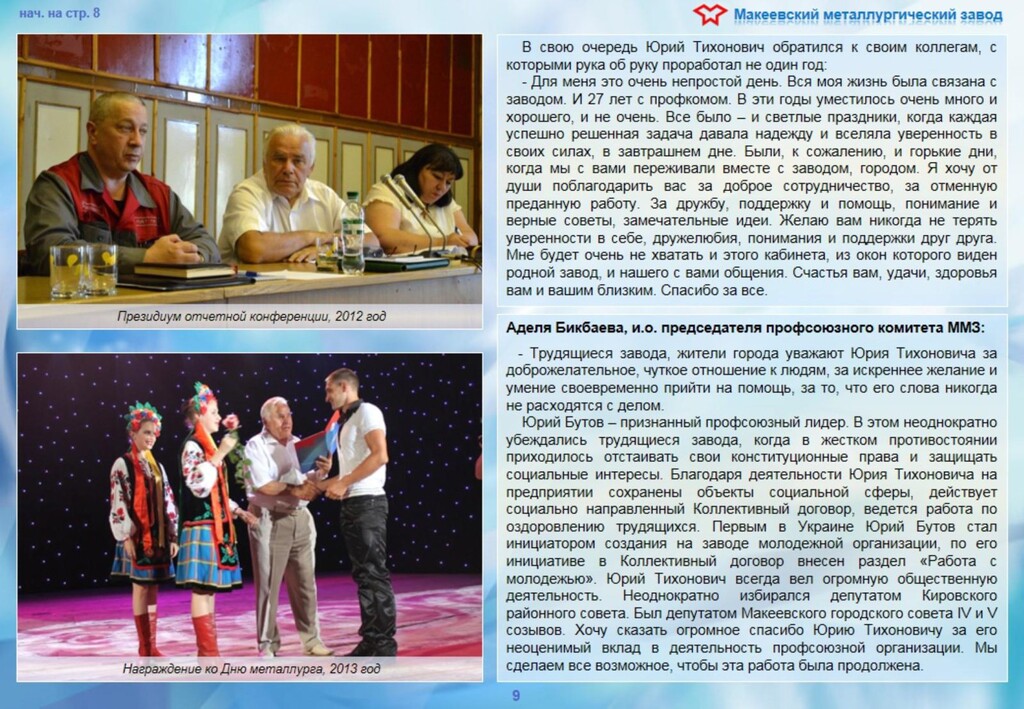 нач. на стр. 8

Макеевский металлургический завод

Президиум отчетной конференции, 2012 год

Награждение ко Дню металлурга, 2013 год

В свою очередь Юрий Тихонович обратился к своим коллегам, с которыми рука об руку проработал не один год:

- Для меня это очень непростой день. Вся моя жизнь была связана с заводом. И 27 лет с профкомом. В эти годы уместилось очень много и хорошего, и не очень. Все было – и светлые праздники, когда каждая успешно решенная задача давала надежду и вселяла уверенность в своих силах, в завтрашнем дне. Были, к сожалению, и горькие дни, когда мы с вами переживали вместе с заводом, городом. Я хочу от души поблагодарить вас за доброе сотрудничество, за отменную преданную работу. За дружбу, поддержку и помощь, понимание и верные советы, замечательные идеи. Желаю вам никогда не терять уверенности в себе, дружелюбия, понимания и поддержки друг друга. Мне будет очень не хватать и этого кабинета, из окон которого виден родной завод, и нашего с вами общения. Счастья вам, удачи, здоровья вам и вашим близким. Спасибо за все.

Аделя Бикбаева, и.о. председателя профсоюзного комитета ММЗ:

- Трудящиеся завода, жители города уважают Юрия Тихоновича за доброжелательное, чуткое отношение к людям, за искреннее желание и умение своевременно прийти на помощь, за то, что его слова никогда не расходятся с делом.

Юрий Бутов – признанный профсоюзный лидер. В этом неоднократно убеждались трудящиеся завода, когда в жестком противостоянии приходилось отстаивать свои конституционные права и защищать социальные интересы. Благодаря деятельности Юрия Тихоновича на предприятии сохранены объекты социальной сферы, действует социально направленный Коллективный договор, ведется работа по оздоровлению трудящихся. Первым в Украине Юрий Бутов стал инициатором создания на заводе молодежной организации, по его инициативе в Коллективный договор внесен раздел «Работа с молодежью». Юрий Тихонович всегда вел огромную общественную деятельность. Неоднократно избирался депутатом Кировского районного совета. Был депутатом Макеевского городского совета IV и V созывов. Хочу сказать огромное спасибо Юрию Тихоновичу за его неоценимый вклад в деятельность профсоюзной организации. Мы сделаем все возможное, чтобы эта работа была продолжена.

9